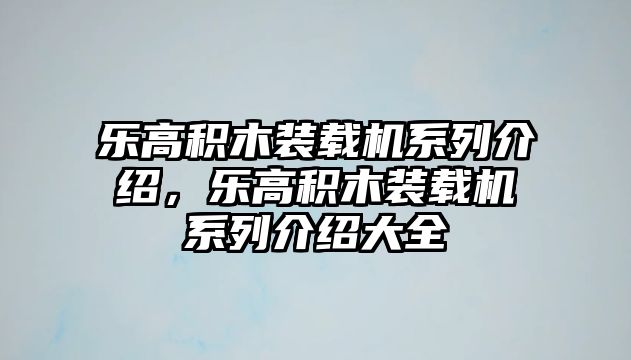 乐高积木装载机系列介绍，乐高积木装载机系列介绍大全